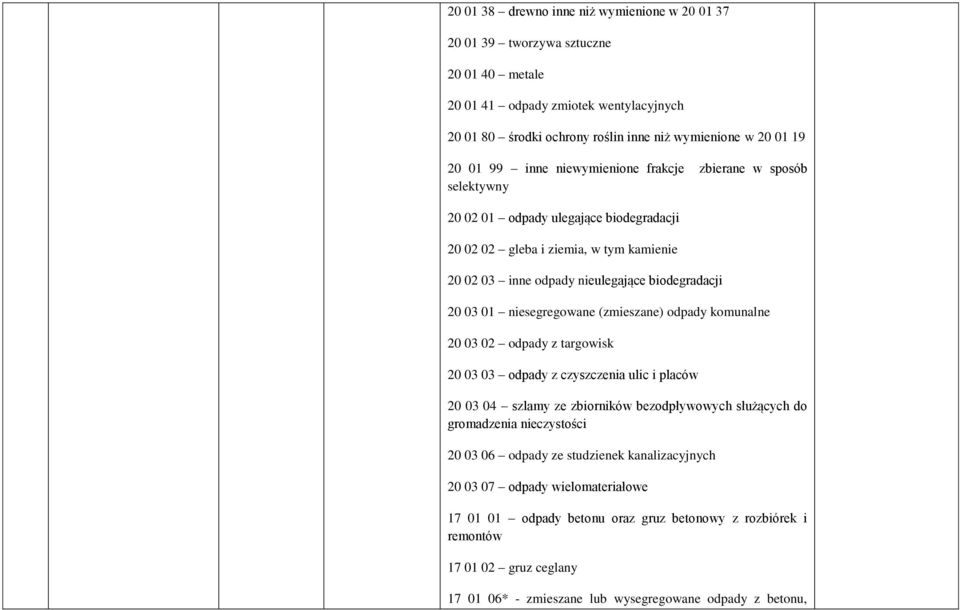 20 01 38 – drewno inne niż wymienione w 20 01 37

20 01 39 – tworzywa sztuczne

20 01 40 – metale

20 01 41 – odpady zmiotek wentylacyjnych

20 01 80 – środki ochrony roślin inne niż wymienione w 20 01 19

20 01 99 – inne niewymienione frakcje zbierane w sposób selektywny

20 02 01 – odpady ulegające biodegradacji

20 02 02 – gleba i ziemia, w tym kamienie

20 02 03 – inne odpady nieulegające biodegradacji

20 03 01 – niesegregowane (zmieszane) odpady komunalne

20 03 02 – odpady z targowisk

20 03 03 – odpady z czyszczenia ulic i placów

20 03 04 – szlamy ze zbiorników bezodpływowych służących do gromadzenia nieczystości

20 03 06 – odpady ze studzienek kanalizacyjnych

20 03 07 – odpady wielomateriałowe

17 01 01 – odpady betonu oraz gruz betonowy z rozbiórek i remontów

17 01 02 – gruz ceglany

17 01 06* - zmieszane lub wysegregowane odpady z betonu,